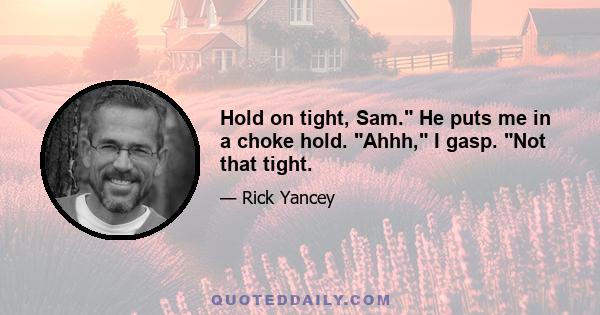 Hold on tight, Sam." He puts me in a choke hold. "Ahhh," I gasp. "Not that tight.

— Rick Yancey

QUOTEDDAILY.COM